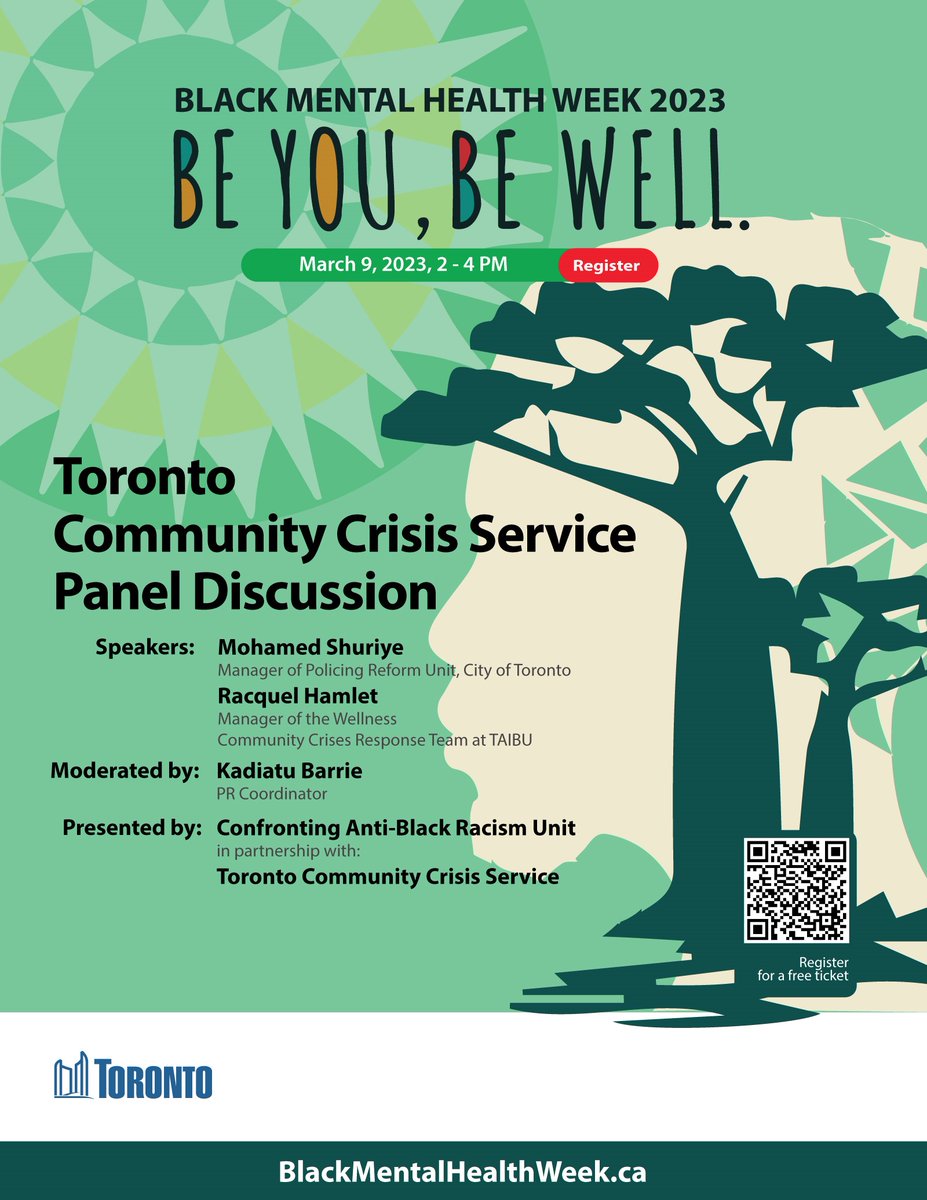 BLACK MENTAL HEALTH WEEK 2023
BE YOU, BE WELL.

March 9, 2023, 2 - 4 PM Register

Toronto Community Crisis Service Panel Discussion

Speakers: Mohamed Shuriye
Manager of Policing Reform Unit, City of Toronto
Racquel Hamlet
Manager of the Wellness Community Crises Response Team at TAIBU

Moderated by: Kadiatu Barrie
PR Coordinator

Presented by: Confronting Anti-Black Racism Unit
in partnership with:
Toronto Community Crisis Service

Register for a free ticket

TORONTO

BlackMentalHealthWeek.ca